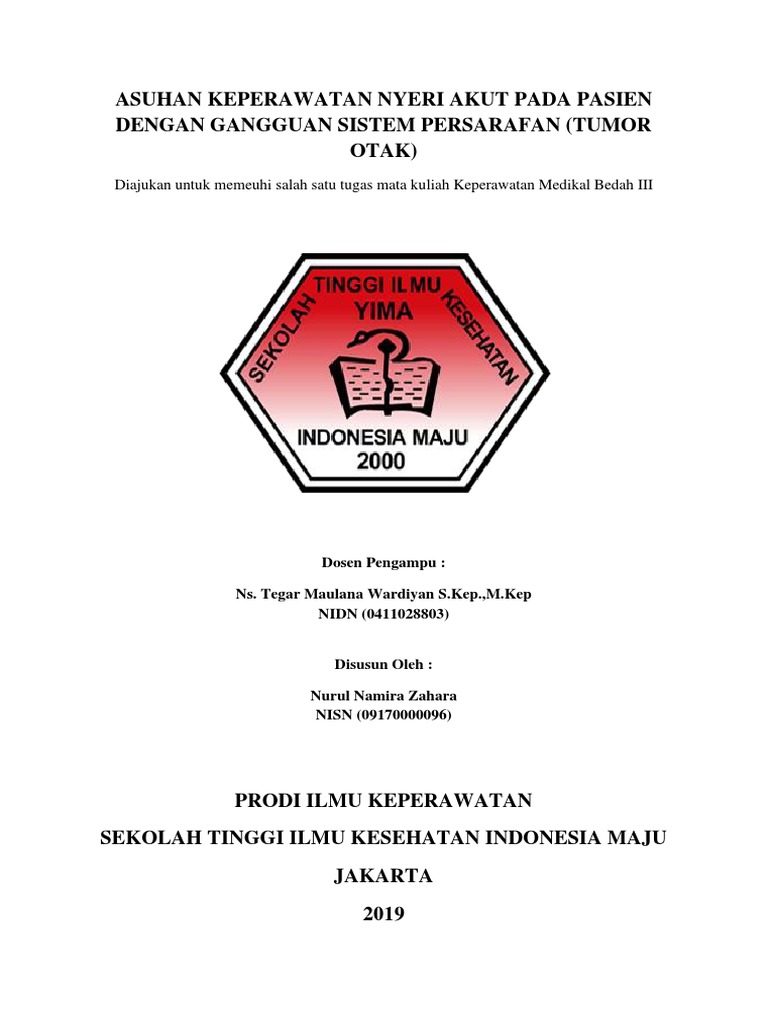 ASUHAN KEPERAWATAN NYERI AKUT PADA PASIEN DENGAN GANGGUAN SISTEM PERSARAFAN (TUMOR OTAK)

Diajukan untuk memeuhi salah satu tugas mata kuliah Keperawatan Medikal Bedah III

SEKOLAH TINGGI ILMU KESEHATAN
YIMA
INDONESIA MAJU
2000

Dosen Pengampu :

Ns. Tegar Maulana Wardiyan S.Kep.,M.Kep
NIDN (0411028803)

Disusun Oleh :

Nurul Namira Zahara
NISN (09170000096)

PRODI ILMU KEPERAWATAN

SEKOLAH TINGGI ILMU KESEHATAN INDONESIA MAJU

JAKARTA

2019